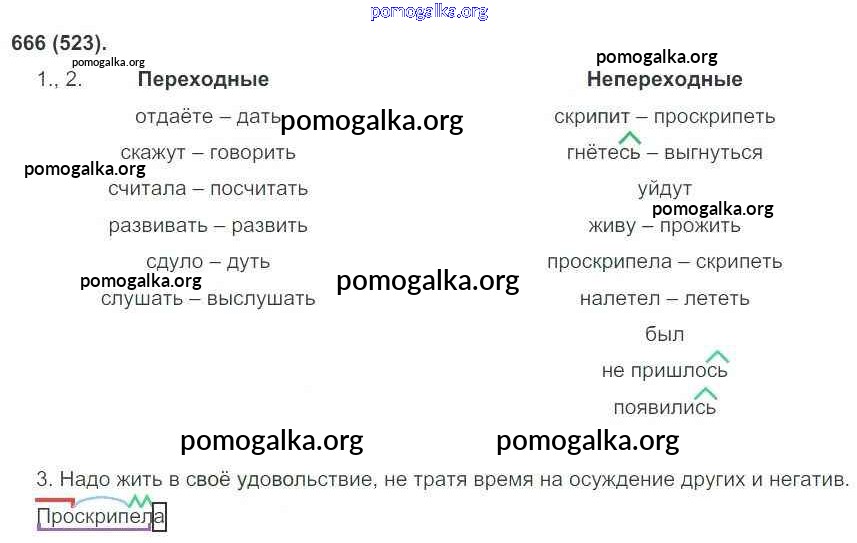 666 (523).

1., 2.

Переходные

отдаёте – дать

скажут – говорить

считала – посчитать

развивать – развить

сдуло – дуть

слушать – выслушать

Непереходные

скрипит – проскрипеть

гнётесь – выгнуться

уйдут

живу – прожить

проскрипела – скрипеть

налетел – лететь

был

не пришлось

появились

3. Надо жить в своё удовольствие, не тратя время на осуждение других и негатив.

Проскрипела

pomogalka.org